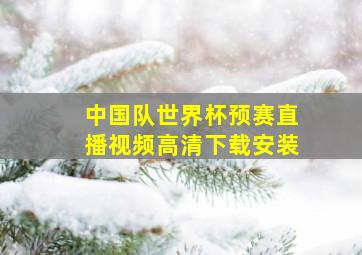 中国队世界杯预赛直播视频高清下载安装